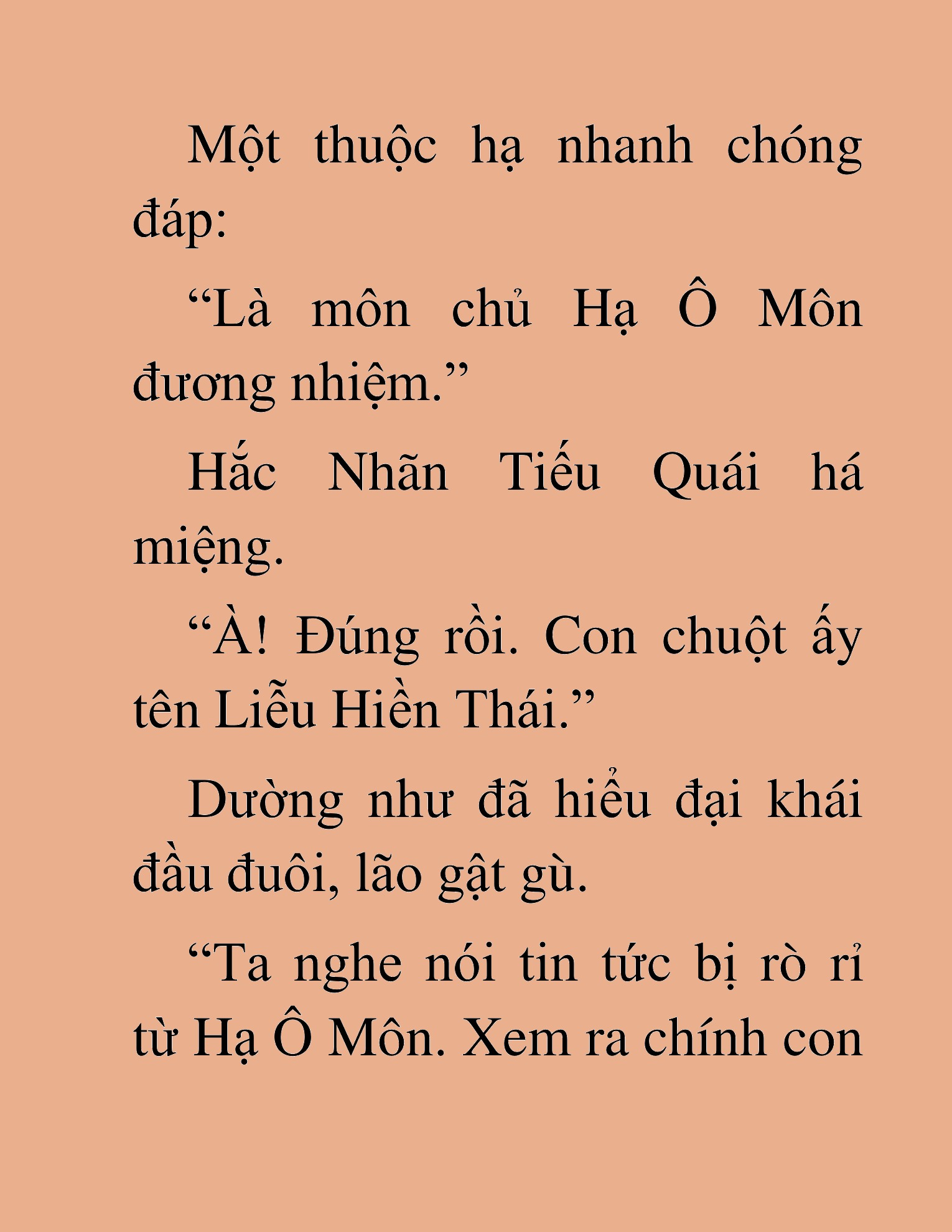 Một thuộc hạ nhanh chóng đáp:

“Là môn chủ Hạ Ô Môn đương nhiệm.”

Hắc Nhãn Tiếu Quái há miệng.

“À! Đúng rồi. Con chuột ấy tên Liễu Hiền Thái.”

Dường như đã hiểu đại khái đầu đuôi, lão gật gù.

“Ta nghe nói tin tức bị rò rỉ từ Hạ Ô Môn. Xem ra chính con